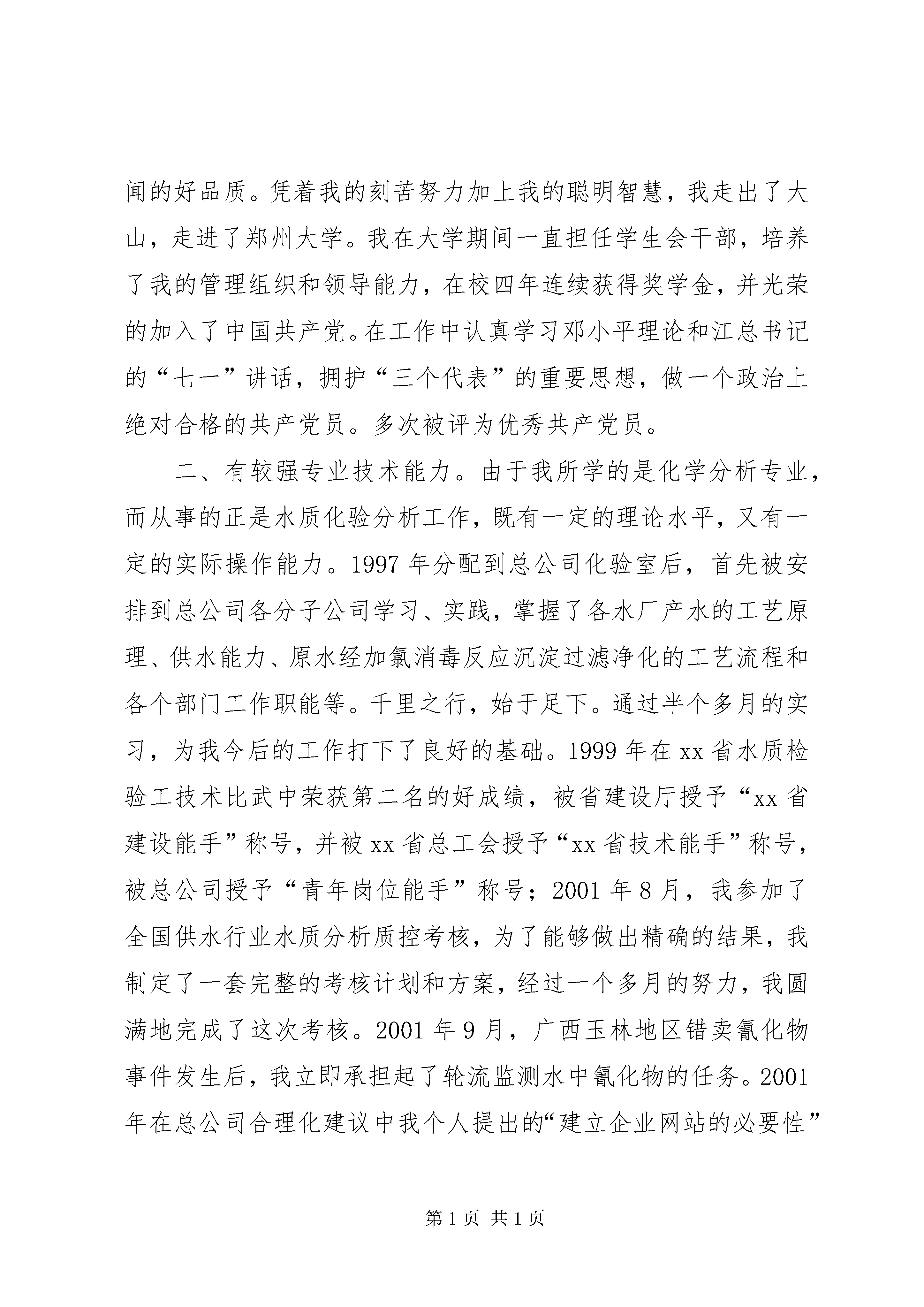 闻的好品质。凭着我的刻苦努力加上我的聪明智慧，我走出了大山，走进了郑州大学。我在大学期间一直担任学生会干部，培养了我的管理组织和领导能力，在校四年连续获得奖学金，并光荣的加入了中国共产党。在工作中认真学习邓小平理论和江总书记的“七一”讲话，拥护“三个代表”的重要思想，做一个政治上绝对合格的共产党员。多次被评为优秀共产党员。

二、有较强专业技术能力。由于我所学的是化学分析专业，而从事的正是水质化验分析工作，既有一定的理论水平，又有一定的实际操作能力。1997 年分配到总公司化验室后，首先被安排到总公司各分子公司学习、实践，掌握了各水厂产水的工艺原理、供水能力、原水经加氯消毒反应沉淀过滤净化的工艺流程和各个部门工作职能等。千里之行，始于足下。通过半个多月的实习，为我今后的工作打下了良好的基础。1999 年在 xx 省水质检验工技术比武中荣获第二名的好成绩，被省建设厅授予“xx 省建设能手”称号，并被 xx 省总工会授予“xx 省技术能手”称号，被总公司授予“青年岗位能手”称号；2001 年 8 月，我参加了全国供水行业水质分析质控考核，为了能够做出精确的结果，我制定了一套完整的考核计划和方案，经过一个多月的努力，我圆满地完成了这次考核。2001 年 9 月，广西玉林地区错卖氰化物事件发生后，我立即承担起了轮流监测水中氰化物的任务。2001 年在总公司合理化建议中我个人提出的“建立企业网站的必要性”

第 1 页 共 1 页